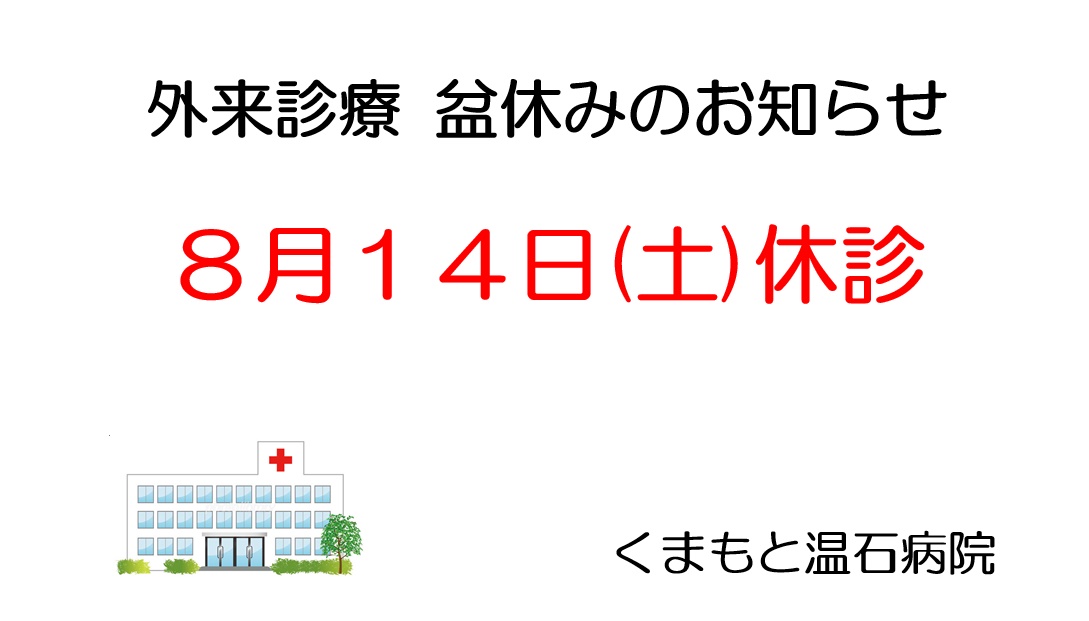 外来診療　盆休みのお知らせ

８月１４日(土)休診

くまもと温石病院